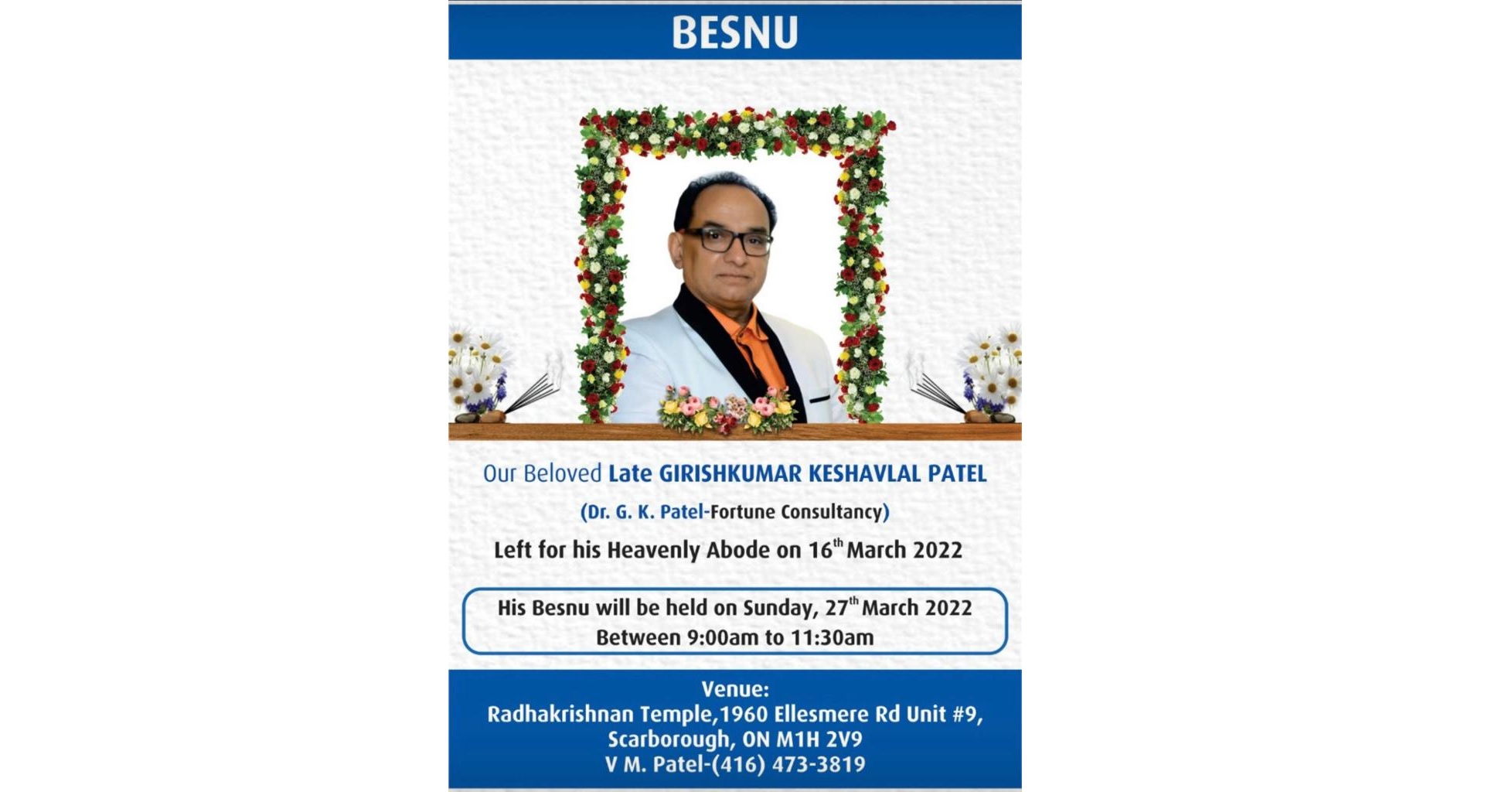 BESNU

Our Beloved Late GIRISHKUMAR KESHAVLAL PATEL

(Dr. G. K. Patel-Fortune Consultancy)

Left for his Heavenly Abode on 16th March 2022

His Besnu will be held on Sunday, 27th March 2022
Between 9:00am to 11:30am

Venue:
Radhakrishnan Temple,1960 Ellesmere Rd Unit #9,
Scarborough, ON M1H 2V9
V M. Patel-(416) 473-3819